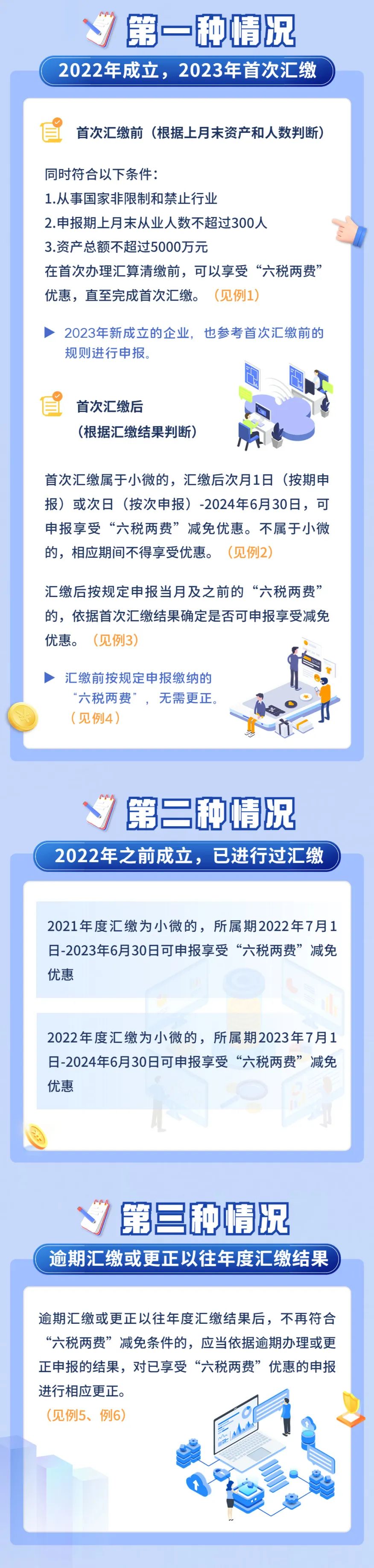 第一种情况

2022年成立，2023年首次汇缴

首次汇缴前（根据上月末资产和人数判断）

同时符合以下条件：
1.从事国家非限制和禁止行业
2.申报期上月末从业人数不超过300人
3.资产总额不超过5000万元
在首次办理汇算清缴前，可以享受“六税两费”优惠，直至完成首次汇缴。（见例1）

▶ 2023年新成立的企业，也参考首次汇缴前的规则进行申报。

首次汇缴后
（根据汇缴结果判断）

首次汇缴属于小微的，汇缴后次月1日（按期申报）或次日（按次申报）-2024年6月30日，可申报享受“六税两费”减免优惠。不属于小微的，相应期间不得享受优惠。（见例2）

汇缴后按规定申报当月及之前的“六税两费”的，依据首次汇缴结果确定是否可申报享受减免优惠。（见例3）

▶ 汇缴前按规定申报缴纳的“六税两费”，无需更正。（见例4）

第二种情况

2022年之前成立，已进行过汇缴

2021年度汇缴为小微的，所属期2022年7月1日-2023年6月30日可申报享受“六税两费”减免优惠

2022年度汇缴为小微的，所属期2023年7月1日-2024年6月30日可申报享受“六税两费”减免优惠

第三种情况

逾期汇缴或更正以往年度汇缴结果

逾期汇缴或更正以往年度汇缴结果后，不再符合“六税两费”减免条件的，应当依据逾期办理或更正申报的结果，对已享受“六税两费”优惠的申报进行相应更正。
（见例5、例6）